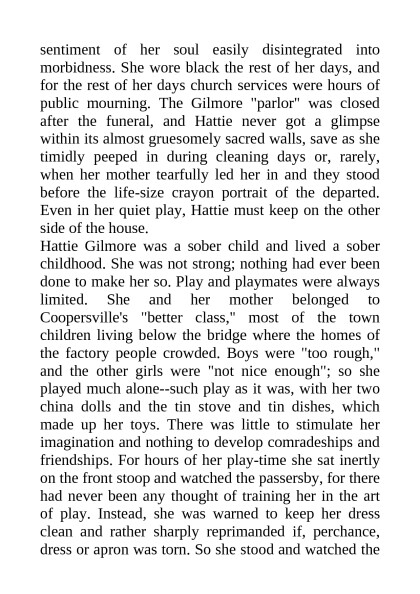 sentiment of her soul easily disintegrated into morbidness. She wore black the rest of her days, and for the rest of her days church services were hours of public mourning. The Gilmore "parlor" was closed after the funeral, and Hattie never got a glimpse within its almost gruesomely sacred walls, save as she timidly peeped in during cleaning days or, rarely, when her mother tearfully led her in and they stood before the life-size crayon portrait of the departed. Even in her quiet play, Hattie must keep on the other side of the house.
Hattie Gilmore was a sober child and lived a sober childhood. She was not strong; nothing had ever been done to make her so. Play and playmates were always limited. She and her mother belonged to Coopersville's "better class," most of the town children living below the bridge where the homes of the factory people crowded. Boys were "too rough," and the other girls were "not nice enough"; so she played much alone--such play as it was, with her two china dolls and the tin stove and tin dishes, which made up her toys. There was little to stimulate her imagination and nothing to develop comradeships and friendships. For hours of her play-time she sat inertly on the front stoop and watched the passersby, for there had never been any thought of training her in the art of play. Instead, she was warned to keep her dress clean and rather sharply reprimanded if, perchance, dress or apron was torn. So she stood and watched the